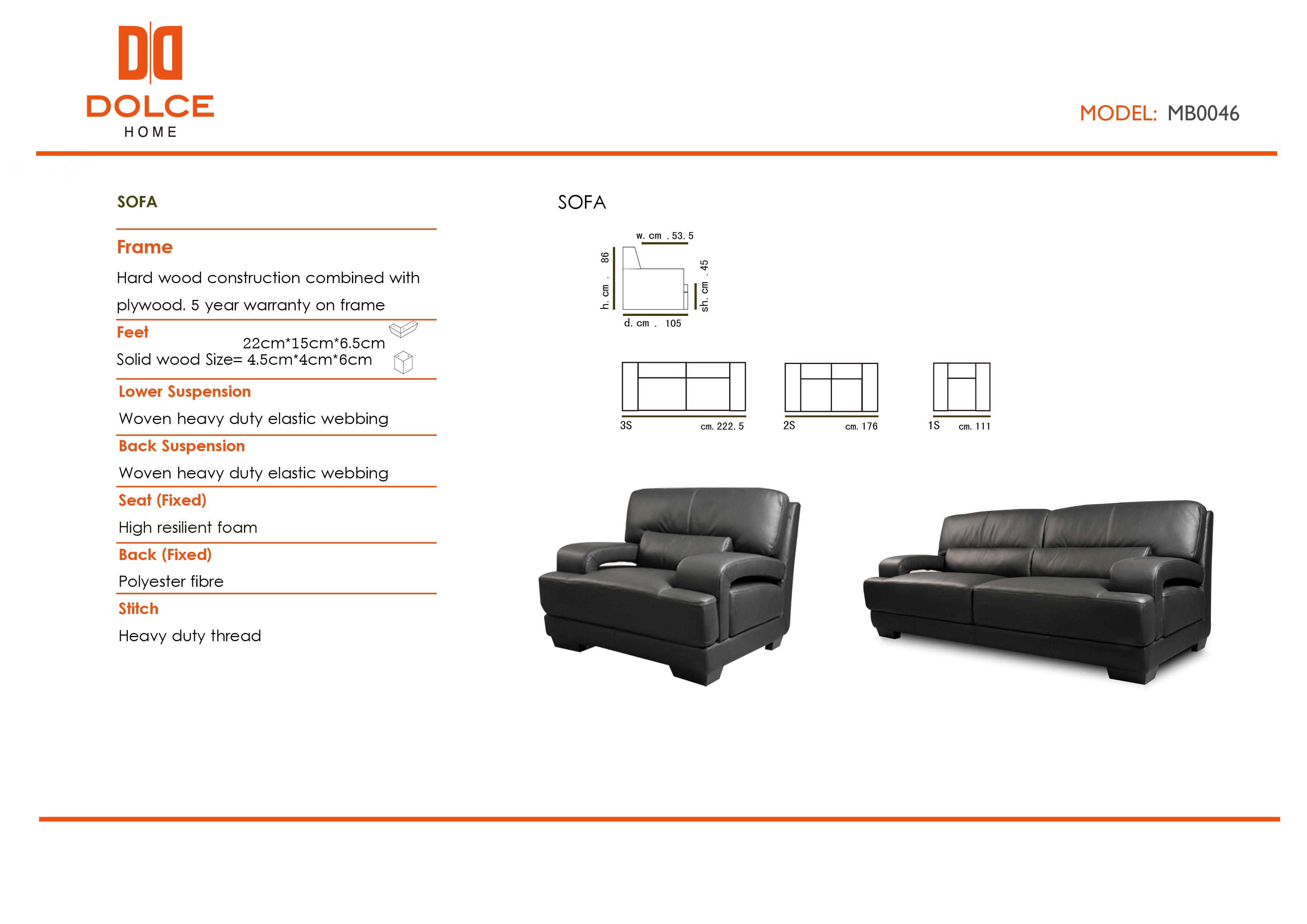 DOLCE
HOME

MODEL: MB0046

SOFA

Frame

Hard wood construction combined with plywood. 5 year warranty on frame

Feet

22cm*15cm*6.5cm
Solid wood Size= 4.5cm*4cm*6cm

Lower Suspension

Woven heavy duty elastic webbing

Back Suspension

Woven heavy duty elastic webbing

Seat (Fixed)

High resilient foam

Back (Fixed)

Polyester fibre

Stitch

Heavy duty thread

SOFA

w. cm . 53. 5
h. cm . 86
sh. cm . 45
d. cm . 105

3S cm. 222. 5
2S cm. 176
1S cm. 111